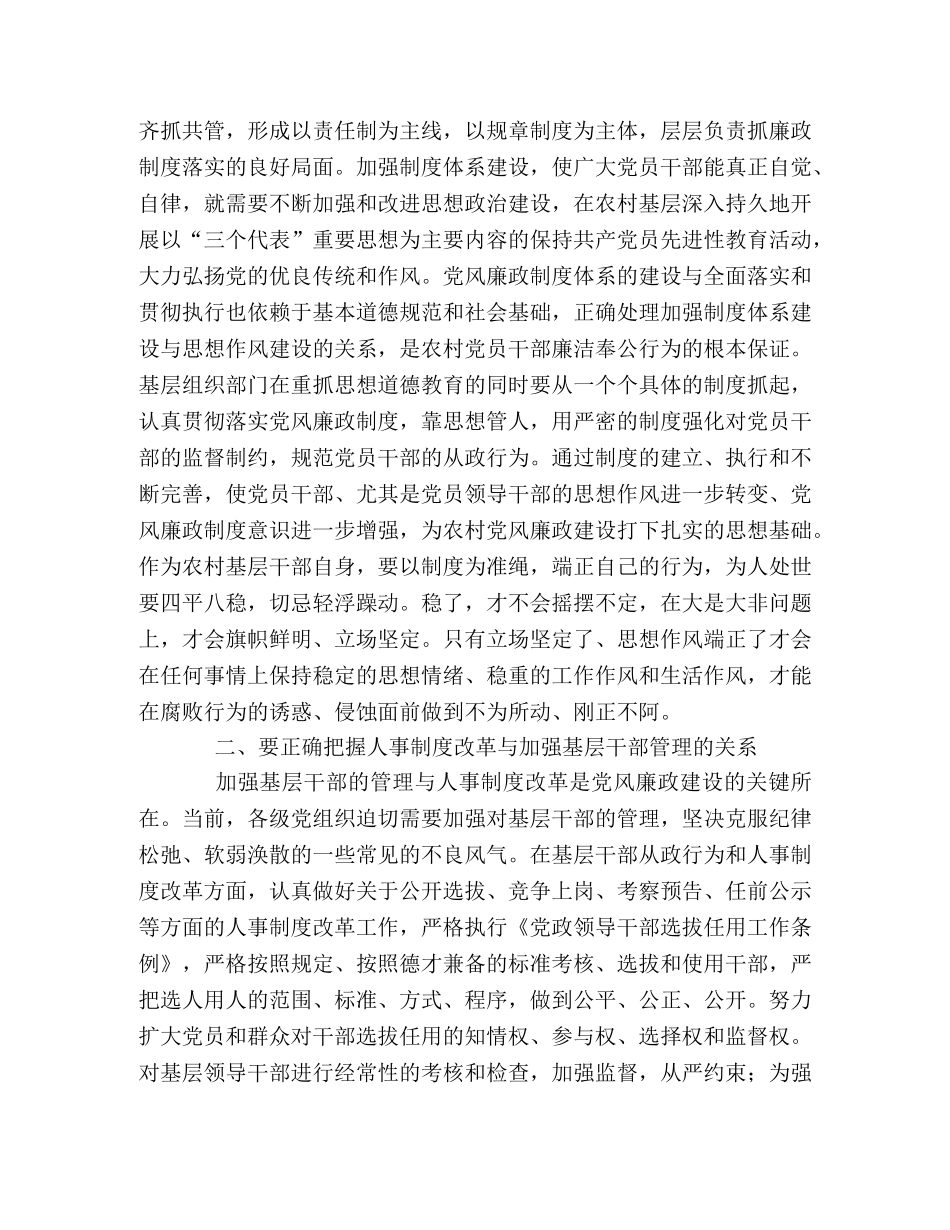 齐抓共管，形成以责任制为主线，以规章制度为主体，层层负责抓廉政制度落实的良好局面。加强制度体系建设，使广大党员干部能真正自觉、自律，就需要不断加强和改进思想政治建设，在农村基层深入持久地开展以“三个代表”重要思想为主要内容的保持共产党员先进性教育活动，大力弘扬党的优良传统和作风。党风廉政制度体系的建设与全面落实和贯彻执行也依赖于基本道德规范和社会基础，正确处理加强制度体系建设与思想作风建设的关系，是农村党员干部廉洁奉公行为的根本保证。基层组织部门在重抓思想道德教育的同时要从一个个具体的制度抓起，认真贯彻落实党风廉政制度，靠思想管人，用严密的制度强化对党员干部的监督制约，规范党员干部的从政行为。通过制度的建立、执行和不断完善，使党员干部、尤其是党员领导干部的思想作风进一步转变、党风廉政制度意识进一步增强，为农村党风廉政建设打下扎实的思想基础。作为农村基层干部自身，要以制度为准绳，端正自己的行为，为人处世要四平八稳，切忌轻浮躁动。稳了，才不会摇摆不定，在大是大非问题上，才会旗帜鲜明、立场坚定。只有立场坚定了、思想作风端正了才会在任何事情上保持稳定的思想情绪、稳重的工作作风和生活作风，才能在腐败行为的诱惑、侵蚀面前做到不为所动、刚正不阿。

二、要正确把握人事制度改革与加强基层干部管理的关系

加强基层干部的管理与人事制度改革是党风廉政建设的关键所在。当前，各级党组织迫切需要加强对基层干部的管理，坚决克服纪律松弛、软弱涣散的一些常见的不良风气。在基层干部从政行为和人事制度改革方面，认真做好关于公开选拔、竞争上岗、考察预告、任前公示等方面的人事制度改革工作，严格执行《党政领导干部选拔任用工作条例》，严格按照规定、按照德才兼备的标准考核、选拔和使用干部，严把选人用人的范围、标准、方式、程序，做到公平、公正、公开。努力扩大党员和群众对干部选拔任用的知情权、参与权、选择权和监督权。对基层领导干部进行经常性的考核和检查，加强监督，从严约束；为强